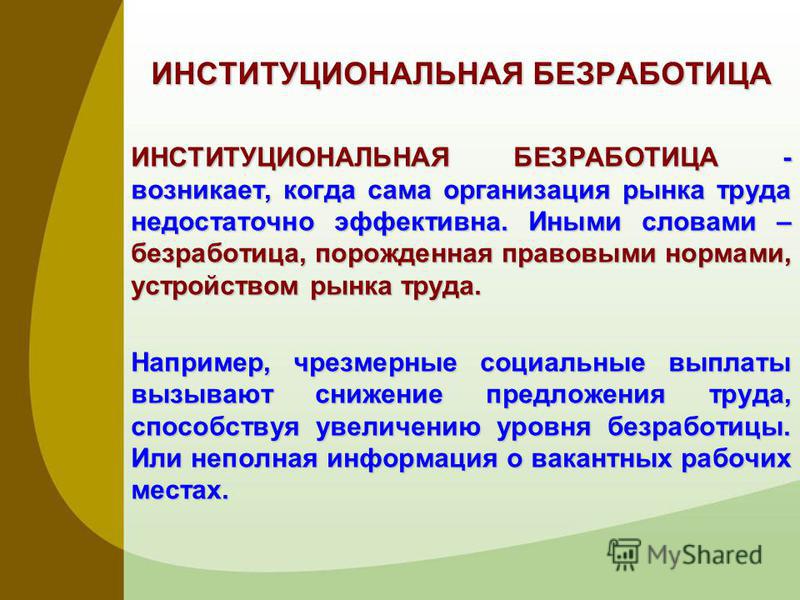 ИНСТИТУЦИОНАЛЬНАЯ БЕЗРАБОТИЦА

ИНСТИТУЦИОНАЛЬНАЯ БЕЗРАБОТИЦА - возникает, когда сама организация рынка труда недостаточно эффективна. Иными словами – безработица, порожденная правовыми нормами, устройством рынка труда.

Например, чрезмерные социальные выплаты вызывают снижение предложения труда, способствуя увеличению уровня безработицы. Или неполная информация о вакантных рабочих местах.

MyShared